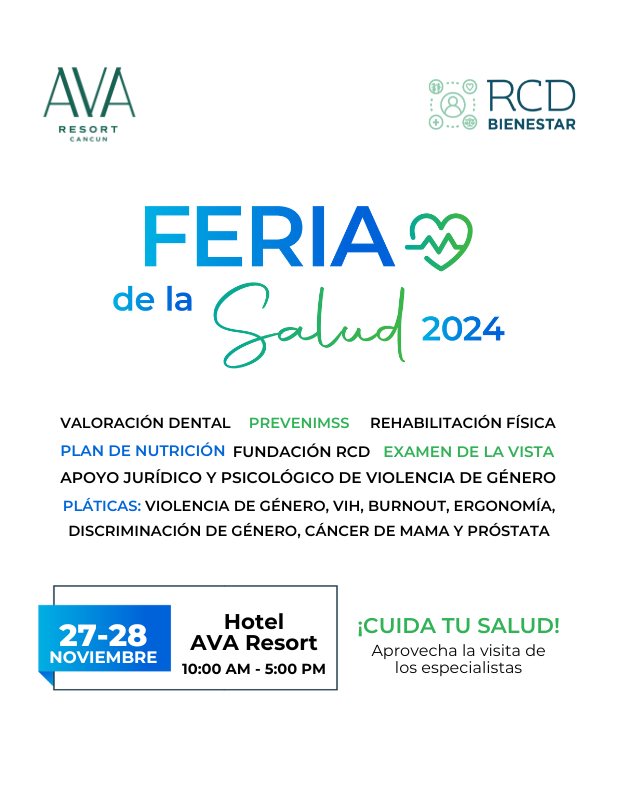 AVA
RESORT
CANCUN

RCD
BIENESTAR

FERIA
de la Salud 2024

VALORACIÓN DENTAL PREVENIMSS REHABILITACIÓN FÍSICA
PLAN DE NUTRICIÓN FUNDACIÓN RCD EXAMEN DE LA VISTA
APOYO JURÍDICO Y PSICOLÓGICO DE VIOLENCIA DE GÉNERO
PLÁTICAS: VIOLENCIA DE GÉNERO, VIH, BURNOUT, ERGONOMÍA, DISCRIMINACIÓN DE GÉNERO, CÁNCER DE MAMA Y PRÓSTATA

27-28
NOVIEMBRE

Hotel
AVA Resort
10:00 AM - 5:00 PM

¡CUIDA TU SALUD!
Aprovecha la visita de los especialistas